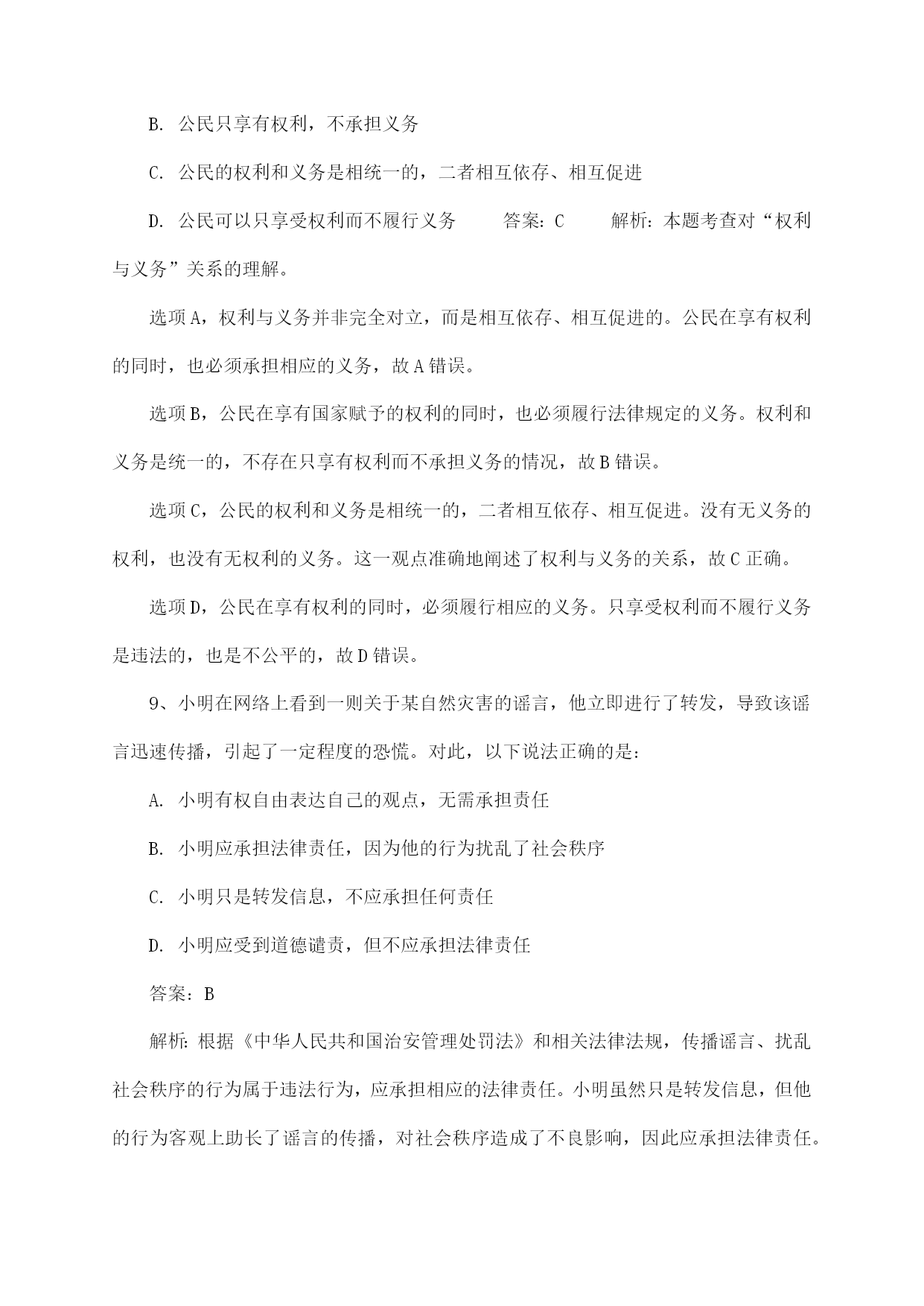 B. 公民只享有权利，不承担义务

C. 公民的权利和义务是相统一的，二者相互依存、相互促进

D. 公民可以只享受权利而不履行义务　　答案：C　　解析：本题考查对“权利与义务”关系的理解。

选项A，权利与义务并非完全对立，而是相互依存、相互促进的。公民在享有权利的同时，也必须承担相应的义务，故A错误。

选项B，公民在享有国家赋予的权利的同时，也必须履行法律规定的义务。权利和义务是统一的，不存在只享有权利而不承担义务的情况，故B错误。

选项C，公民的权利和义务是相统一的，二者相互依存、相互促进。没有无义务的权利，也没有无权利的义务。这一观点准确地阐述了权利与义务的关系，故C正确。

选项D，公民在享有权利的同时，必须履行相应的义务。只享受权利而不履行义务是违法的，也是不公平的，故D错误。

9、小明在网络上看到一则关于某自然灾害的谣言，他立即进行了转发，导致该谣言迅速传播，引起了一定程度的恐慌。对此，以下说法正确的是：

A. 小明有权自由表达自己的观点，无需承担责任

B. 小明应承担法律责任，因为他的行为扰乱了社会秩序

C. 小明只是转发信息，不应承担任何责任

D. 小明应受到道德谴责，但不应承担法律责任

答案：B

解析：根据《中华人民共和国治安管理处罚法》和相关法律法规，传播谣言、扰乱社会秩序的行为属于违法行为，应承担相应的法律责任。小明虽然只是转发信息，但他的行为客观上助长了谣言的传播，对社会秩序造成了不良影响，因此应承担法律责任。